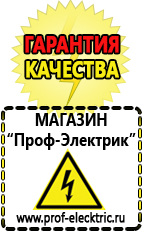 ГАРАНТИЯ
КАЧЕСТВА

МАГАЗИН
“Проф-Электрик”

www.prof-electric.ru